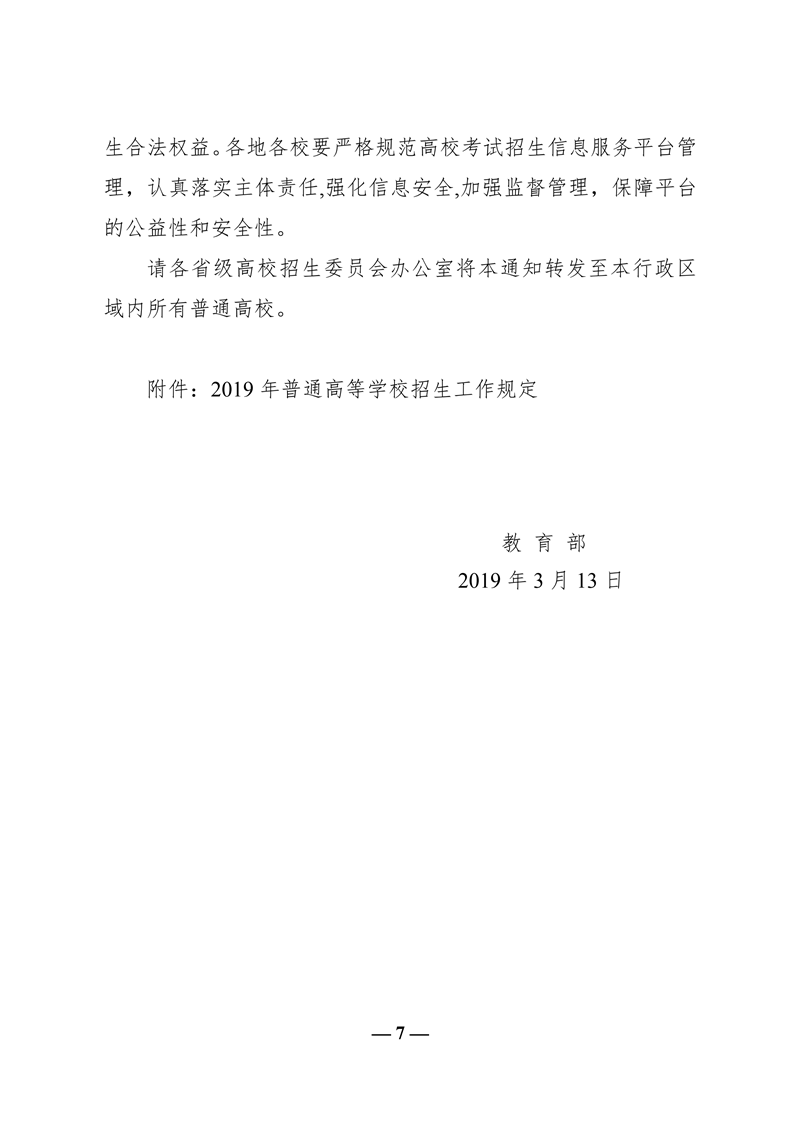 生合法权益。各地各校要严格规范高校考试招生信息服务平台管理，认真落实主体责任,强化信息安全,加强监督管理，保障平台的公益性和安全性。

请各省级高校招生委员会办公室将本通知转发至本行政区域内所有普通高校。

附件：2019 年普通高等学校招生工作规定

教 育 部
2019 年 3 月 13 日

— 7 —